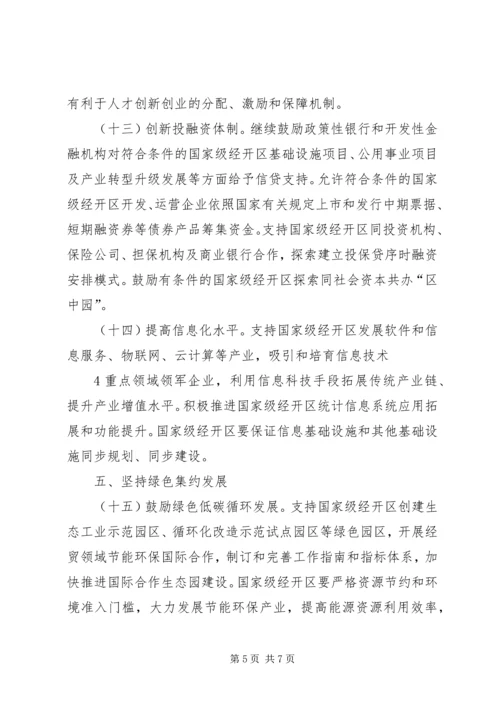 有利于人才创新创业的分配、激励和保障机制。

（十三）创新投融资体制。继续鼓励政策性银行和开发性金融机构对符合条件的国家级经开区基础设施项目、公用事业项目及产业转型升级发展等方面给予信贷支持。允许符合条件的国家级经开区开发、运营企业依照国家有关规定上市和发行中期票据、短期融资券等债券产品筹集资金。支持国家级经开区同投资机构、保险公司、担保机构及商业银行合作，探索建立投保贷序时融资安排模式。鼓励有条件的国家级经开区探索同社会资本共办“区中园”。

（十四）提高信息化水平。支持国家级经开区发展软件和信息服务、物联网、云计算等产业，吸引和培育信息技术

4 重点领域领军企业，利用信息科技手段拓展传统产业链、提升产业增值水平。积极推进国家级经开区统计信息系统应用拓展和功能提升。国家级经开区要保证信息基础设施和其他基础设施同步规划、同步建设。

五、坚持绿色集约发展

（十五）鼓励绿色低碳循环发展。支持国家级经开区创建生态工业示范园区、循环化改造示范试点园区等绿色园区，开展经贸领域节能环保国际合作，制订和完善工作指南和指标体系，加快推进国际合作生态园建设。国家级经开区要严格资源节约和环境准入门槛，大力发展节能环保产业，提高能源资源利用效率，

第 5 页 共 7 页